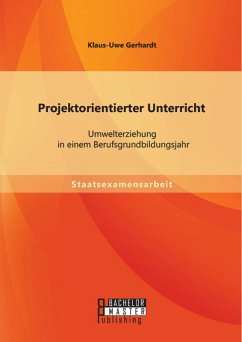 Klaus-Uwe Gerhardt

Projektorientierter Unterricht

Umwelterziehung
in einem Berufsgrundbildungsjahr

Staatsexamensarbeit

BACHELOR
MASTER
Publishing